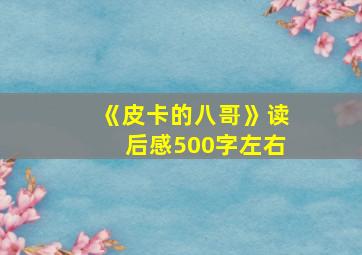 《皮卡的八哥》读后感500字左右